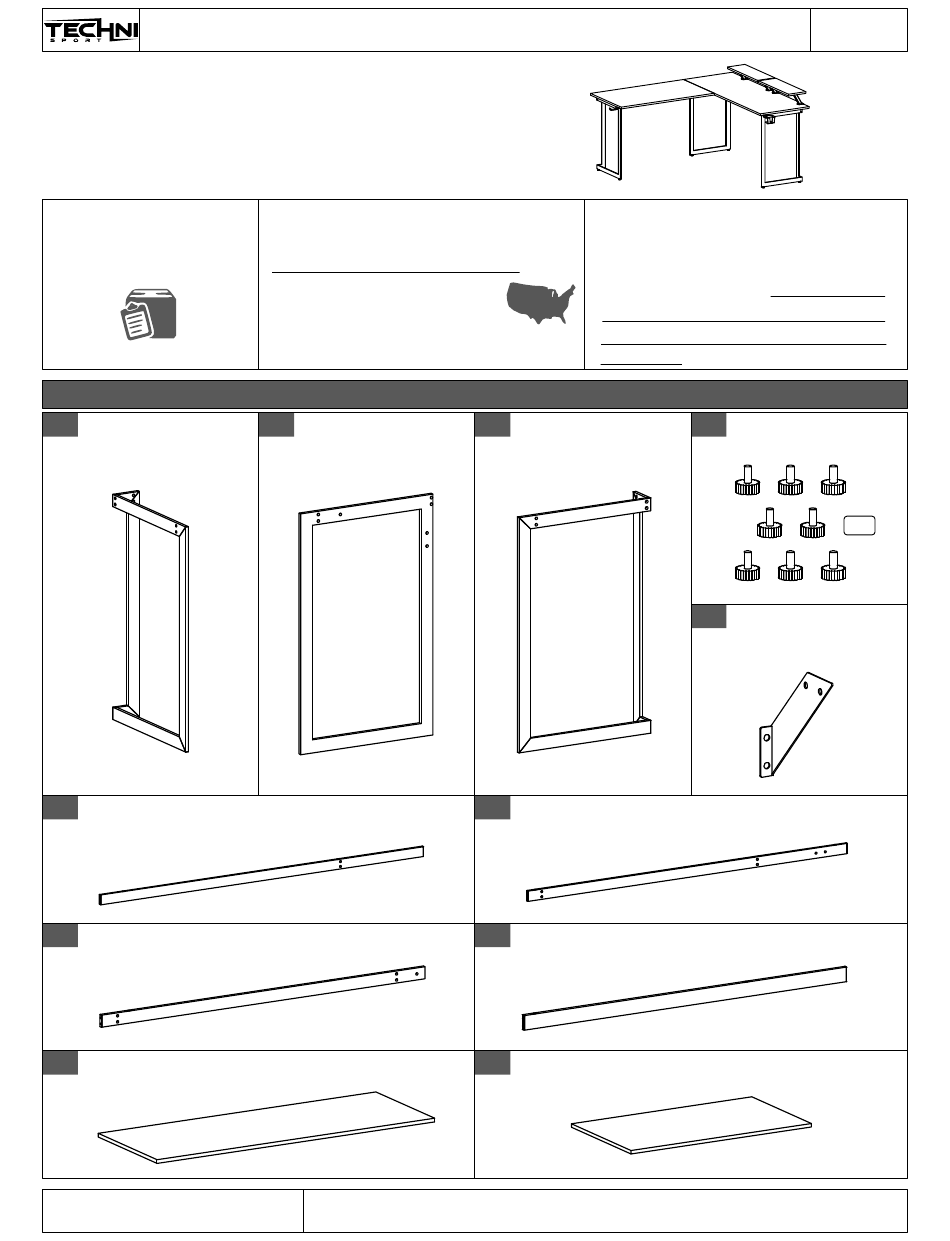 TECHNI
SPORT